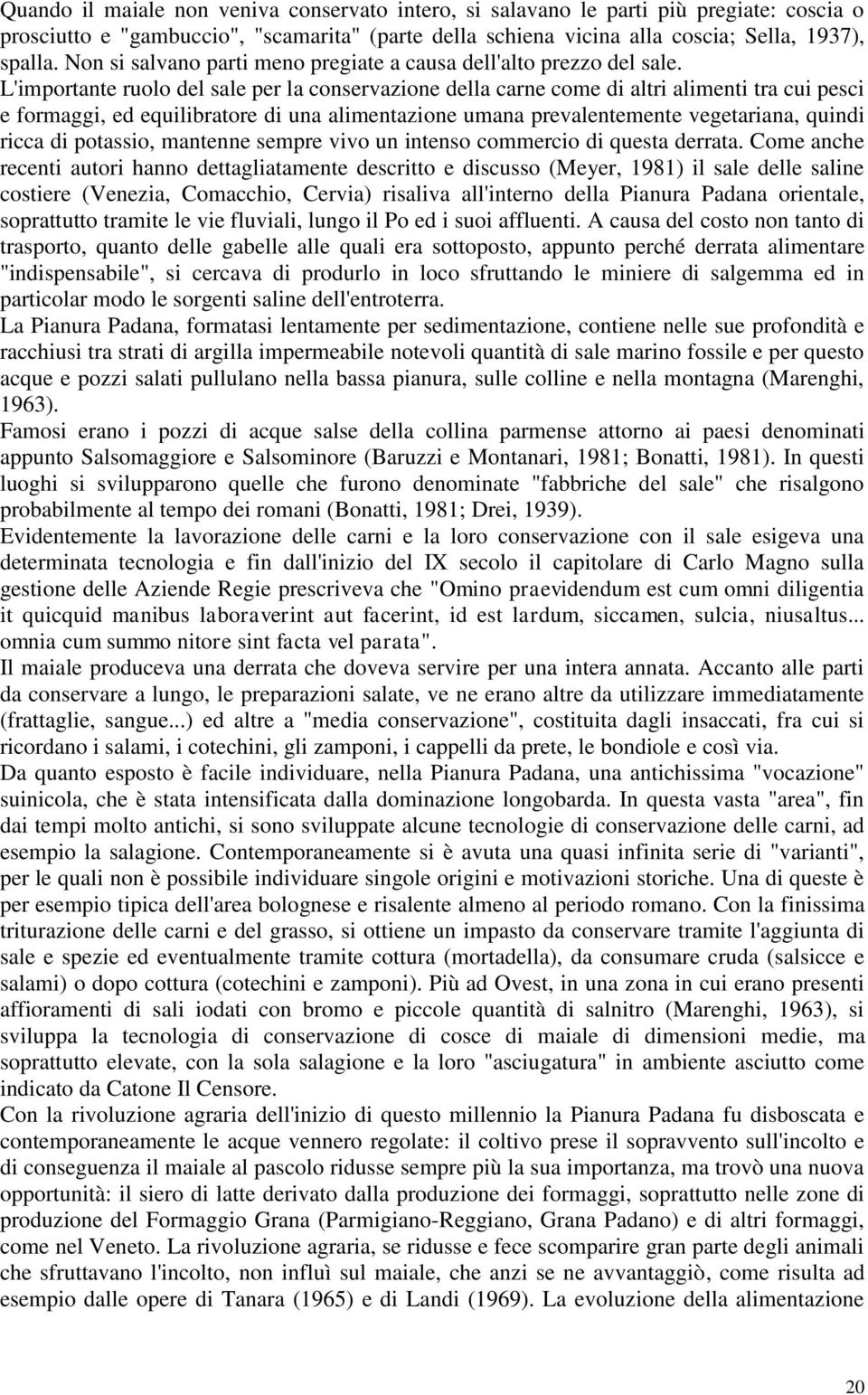 Quando il maiale non veniva conservato intero, si salavano le parti più pregiate: coscia o prosciutto e "gambuccio", "scamarita" (parte della schiena vicina alla coscia; Sella, 1937), spalla. Non si salvano parti meno pregiate a causa dell'alto prezzo del sale. L'importante ruolo del sale per la conservazione della carne come di altri alimenti tra cui pesci e formaggi, ed equilibratore di una alimentazione umana prevalentemente vegetariana, quindi ricca di potassio, mantenne sempre vivo un intenso commercio di questa derrata. Come anche recenti autori hanno dettagliatamente descritto e discusso (Meyer, 1981) il sale delle saline costiere (Venezia, Comacchio, Cervia) risaliva all'interno della Pianura Padana orientale, soprattutto tramite le vie fluviali, lungo il Po ed i suoi affluenti. A causa del costo non tanto di trasporto, quanto delle gabelle alle quali era sottoposto, appunto perché derrata alimentare "indispensabile", si cercava di produrlo in loco sfruttando le miniere di salgemma ed in particolar modo le sorgenti saline dell'entroterra.
La Pianura Padana, formatasi lentamente per sedimentazione, contiene nelle sue profondità e racchiusi tra strati di argilla impermeabile notevoli quantità di sale marino fossile e per questo acque e pozzi salati pullulano nella bassa pianura, sulle colline e nella montagna (Marenghi, 1963).
Famosi erano i pozzi di acque salse della collina parmense attorno ai paesi denominati appunto Salsomaggiore e Salsominore (Baruzzi e Montanari, 1981; Bonatti, 1981). In questi luoghi si svilupparono quelle che furono denominate "fabbriche del sale" che risalgono probabilmente al tempo dei romani (Bonatti, 1981; Drei, 1939).
Evidentemente la lavorazione delle carni e la loro conservazione con il sale esigeva una determinata tecnologia e fin dall'inizio del IX secolo il capitolare di Carlo Magno sulla gestione delle Aziende Regie prescriveva che "Omino praevidendum est cum omni diligentia it quicquid manibus laboraverint aut facerint, id est lardum, siccamen, sulcia, niusaltus... omnia cum summo nitore sint facta vel parata".
Il maiale produceva una derrata che doveva servire per una intera annata. Accanto alle parti da conservare a lungo, le preparazioni salate, ve ne erano altre da utilizzare immediatamente (frattaglie, sangue...) ed altre a "media conservazione", costituita dagli insaccati, fra cui si ricordano i salami, i cotechini, gli zamponi, i cappelli da prete, le bondiole e così via.
Da quanto esposto è facile individuare, nella Pianura Padana, una antichissima "vocazione" suinicola, che è stata intensificata dalla dominazione longobarda. In questa vasta "area", fin dai tempi molto antichi, si sono sviluppate alcune tecnologie di conservazione delle carni, ad esempio la salagione. Contemporaneamente si è avuta una quasi infinita serie di "varianti", per le quali non è possibile individuare singole origini e motivazioni storiche. Una di queste è per esempio tipica dell'area bolognese e risalente almeno al periodo romano. Con la finissima triturazione delle carni e del grasso, si ottiene un impasto da conservare tramite l'aggiunta di sale e spezie ed eventualmente tramite cottura (mortadella), da consumare cruda (salsicce e salami) o dopo cottura (cotechini e zamponi). Più ad Ovest, in una zona in cui erano presenti affioramenti di sali iodati con bromo e piccole quantità di salnitro (Marenghi, 1963), si sviluppa la tecnologia di conservazione di cosce di maiale di dimensioni medie, ma soprattutto elevate, con la sola salagione e la loro "asciugatura" in ambiente asciutto come indicato da Catone Il Censore.
Con la rivoluzione agraria dell'inizio di questo millennio la Pianura Padana fu disboscata e contemporaneamente le acque vennero regolate: il coltivo prese il sopravvento sull'incolto e di conseguenza il maiale al pascolo ridusse sempre più la sua importanza, ma trovò una nuova opportunità: il siero di latte derivato dalla produzione dei formaggi, soprattutto nelle zone di produzione del Formaggio Grana (Parmigiano-Reggiano, Grana Padano) e di altri formaggi, come nel Veneto. La rivoluzione agraria, se ridusse e fece scomparire gran parte degli animali che sfruttavano l'incolto, non influì sul maiale, che anzi se ne avvantaggiò, come risulta ad esempio dalle opere di Tanara (1965) e di Landi (1969). La evoluzione della alimentazione

20